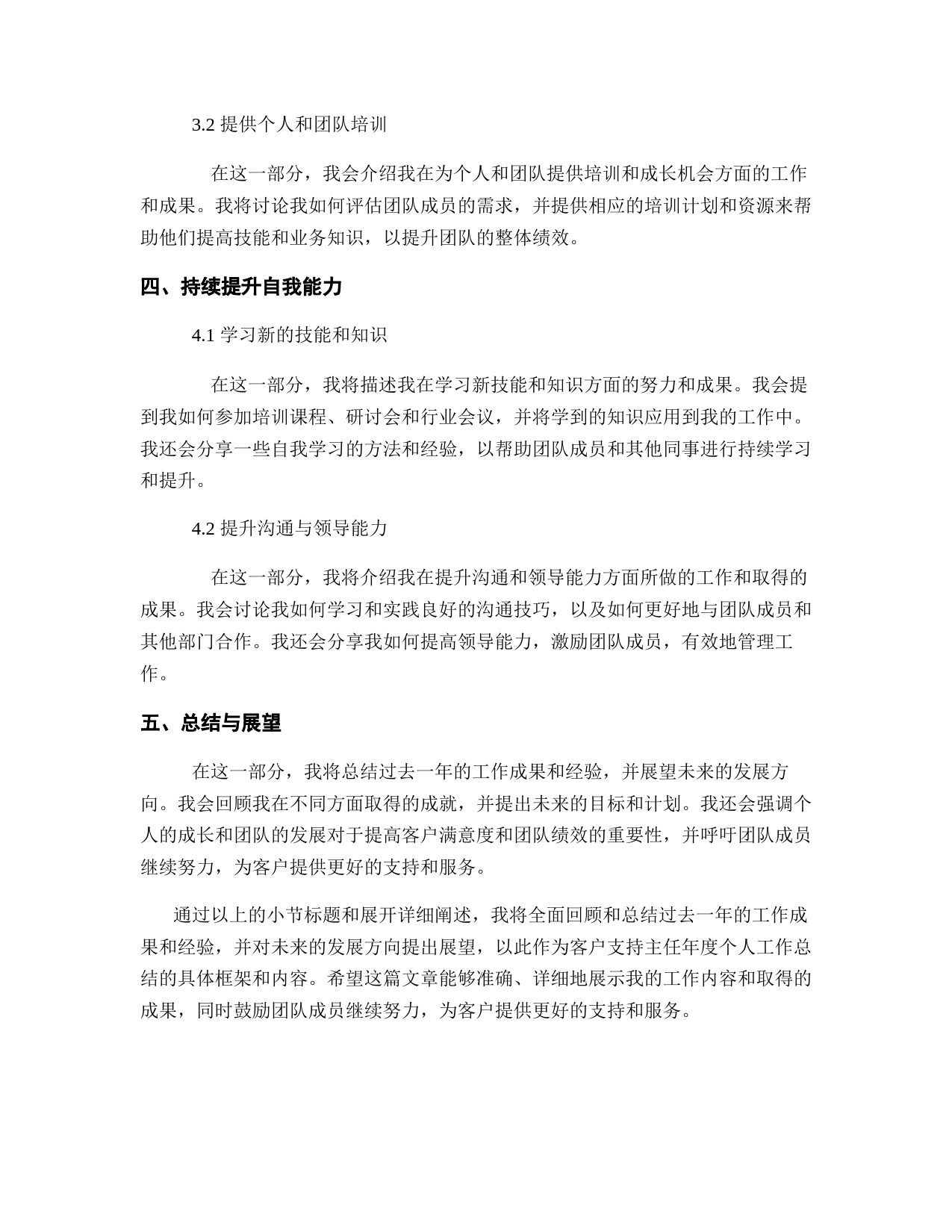 3.2 提供个人和团队培训

在这一部分，我会介绍我在为个人和团队提供培训和成长机会方面的工作和成果。我将讨论我如何评估团队成员的需求，并提供相应的培训计划和资源来帮助他们提高技能和业务知识，以提升团队的整体绩效。

四、持续提升自我能力

4.1 学习新的技能和知识

在这一部分，我将描述我在学习新技能和知识方面的努力和成果。我会提到我如何参加培训课程、研讨会和行业会议，并将学到的知识应用到我的工作中。我还会分享一些自我学习的方法和经验，以帮助团队成员和其他同事进行持续学习和提升。

4.2 提升沟通与领导能力

在这一部分，我将介绍我在提升沟通和领导能力方面所做的工作和取得的成果。我会讨论我如何学习和实践良好的沟通技巧，以及如何更好地与团队成员和其他部门合作。我还会分享我如何提高领导能力，激励团队成员，有效地管理工作。

五、总结与展望

在这一部分，我将总结过去一年的工作成果和经验，并展望未来的发展方向。我会回顾我在不同方面取得的成就，并提出未来的目标和计划。我还会强调个人的成长和团队的发展对于提高客户满意度和团队绩效的重要性，并呼吁团队成员继续努力，为客户提供更好的支持和服务。

通过以上的小节标题和展开详细阐述，我将全面回顾和总结过去一年的工作成果和经验，并对未来的发展方向提出展望，以此作为客户支持主任年度个人工作总结的具体框架和内容。希望这篇文章能够准确、详细地展示我的工作内容和取得的成果，同时鼓励团队成员继续努力，为客户提供更好的支持和服务。